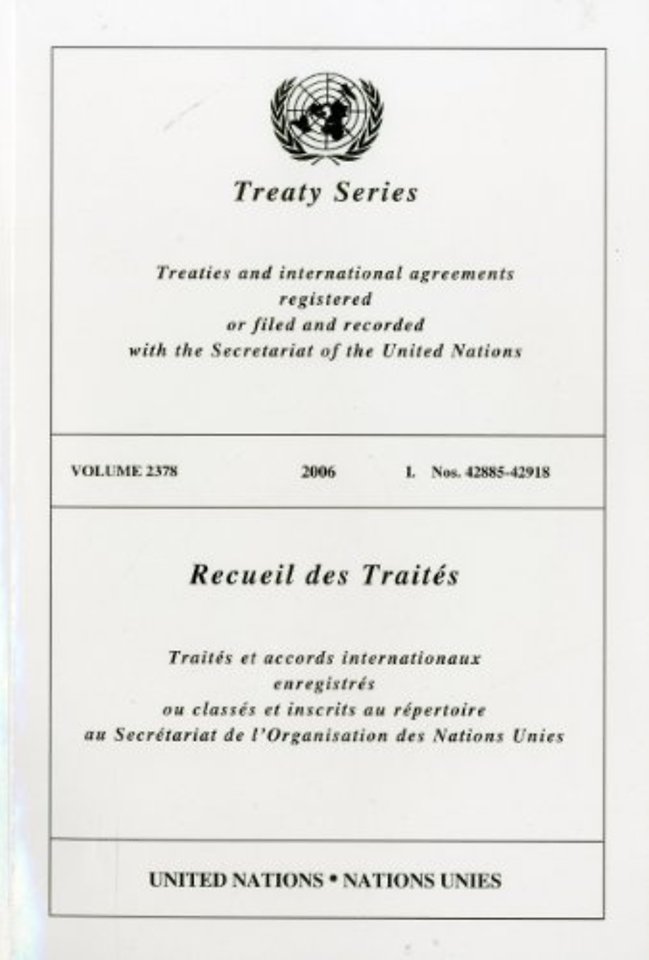 Treaty Series

Treaties and international agreements registered or filed and recorded with the Secretariat of the United Nations

VOLUME 2378 2006 I. Nos. 42885-42918

Recueil des Traités

Traités et accords internationaux enregistrés ou classés et inscrits au répertoire au Secrétariat de l'Organisation des Nations Unies

UNITED NATIONS • NATIONS UNIES